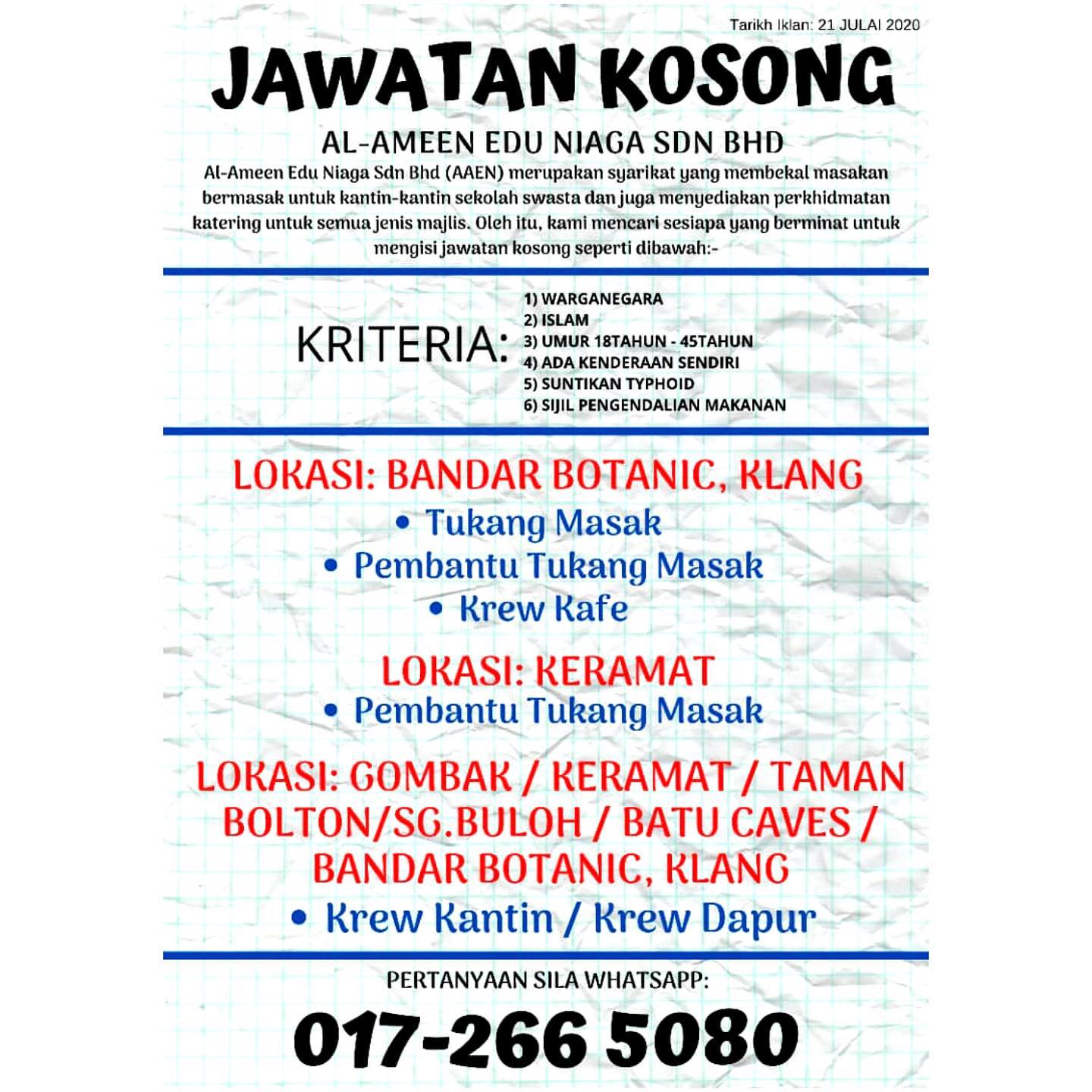 Tarikh Iklan: 21 JULAI 2020

JAWATAN KOSONG

AL-AMEEN EDU NIAGA SDN BHD

Al-Ameen Edu Niaga Sdn Bhd (AAEN) merupakan syarikat yang membekal masakan bermasak untuk kantin-kantin sekolah swasta dan juga menyediakan perkhidmatan katering untuk semua jenis majlis. Oleh itu, kami mencari sesiapa yang berminat untuk mengisi jawatan kosong seperti dibawah:-

KRITERIA:
1) WARGANEGARA
2) ISLAM
3) UMUR 18TAHUN - 45TAHUN
4) ADA KENDERAAN SENDIRI
5) SUNTIKAN TYPHOID
6) SIJIL PENGENDALIAN MAKANAN

LOKASI: BANDAR BOTANIC, KLANG
• Tukang Masak
• Pembantu Tukang Masak
• Krew Kafe

LOKASI: KERAMAT
• Pembantu Tukang Masak

LOKASI: GOMBAK / KERAMAT / TAMAN BOLTON/SG.BULOH / BATU CAVES / BANDAR BOTANIC, KLANG
• Krew Kantin / Krew Dapur

PERTANYAAN SILA WHATSAPP:

017-266 5080